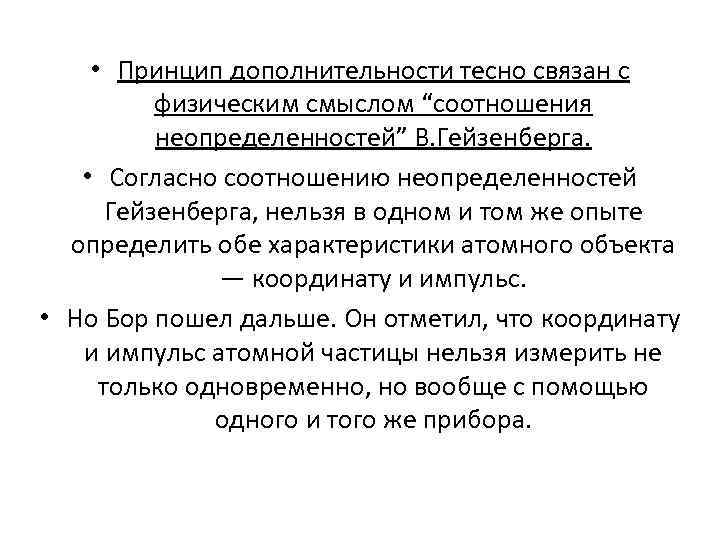 • Принцип дополнительности тесно связан с физическим смыслом “соотношения неопределенностей” В.Гейзенберга.

• Согласно соотношению неопределенностей Гейзенберга, нельзя в одном и том же опыте определить обе характеристики атомного объекта — координату и импульс.

• Но Бор пошел дальше. Он отметил, что координату и импульс атомной частицы нельзя измерить не только одновременно, но вообще с помощью одного и того же прибора.